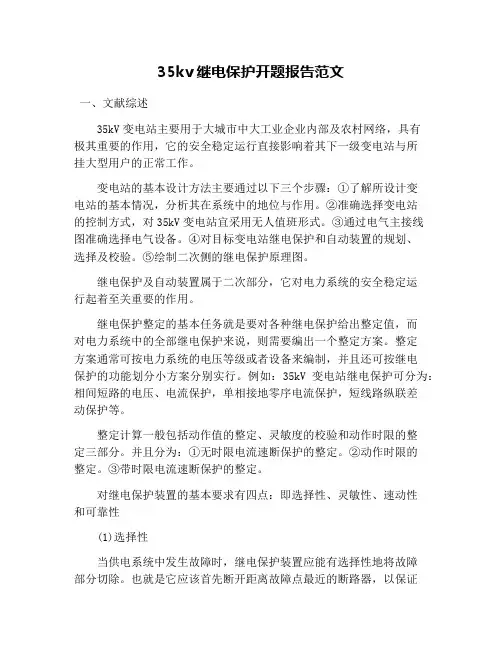 35kv继电保护开题报告范文

一、文献综述

35kV 变电站主要用于大城市中大工业企业内部及农村网络，具有极其重要的作用，它的安全稳定运行直接影响着其下一级变电站与所挂大型用户的正常工作。

变电站的基本设计方法主要通过以下三个步骤：①了解所设计变电站的基本情况，分析其在系统中的地位与作用。②准确选择变电站的控制方式，对 35kV 变电站宜采用无人值班形式。③通过电气主接线图准确选择电气设备。④对目标变电站继电保护和自动装置的规划、选择及校验。⑤绘制二次侧的继电保护原理图。

继电保护及自动装置属于二次部分，它对电力系统的安全稳定运行起着至关重要的作用。

继电保护整定的基本任务就是要对各种继电保护给出整定值，而对电力系统中的全部继电保护来说，则需要编出一个整定方案。整定方案通常可按电力系统的电压等级或者设备来编制，并且还可按继电保护的功能划分小方案分别实行。例如：35kV 变电站继电保护可分为：相间短路的电压、电流保护，单相接地零序电流保护，短线路纵联差动保护等。

整定计算一般包括动作值的整定、灵敏度的校验和动作时限的整定三部分。并且分为：①无时限电流速断保护的整定。②动作时限的整定。③带时限电流速断保护的整定。

对继电保护装置的基本要求有四点：即选择性、灵敏性、速动性和可靠性

(1)选择性

当供电系统中发生故障时，继电保护装置应能有选择性地将故障部分切除。也就是它应该首先断开距离故障点最近的断路器，以保证